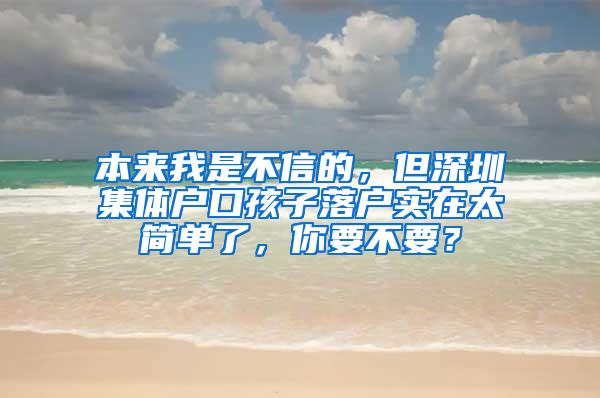 本来我是不信的，但深圳集体户口孩子落户实在太简单了，你要不要？